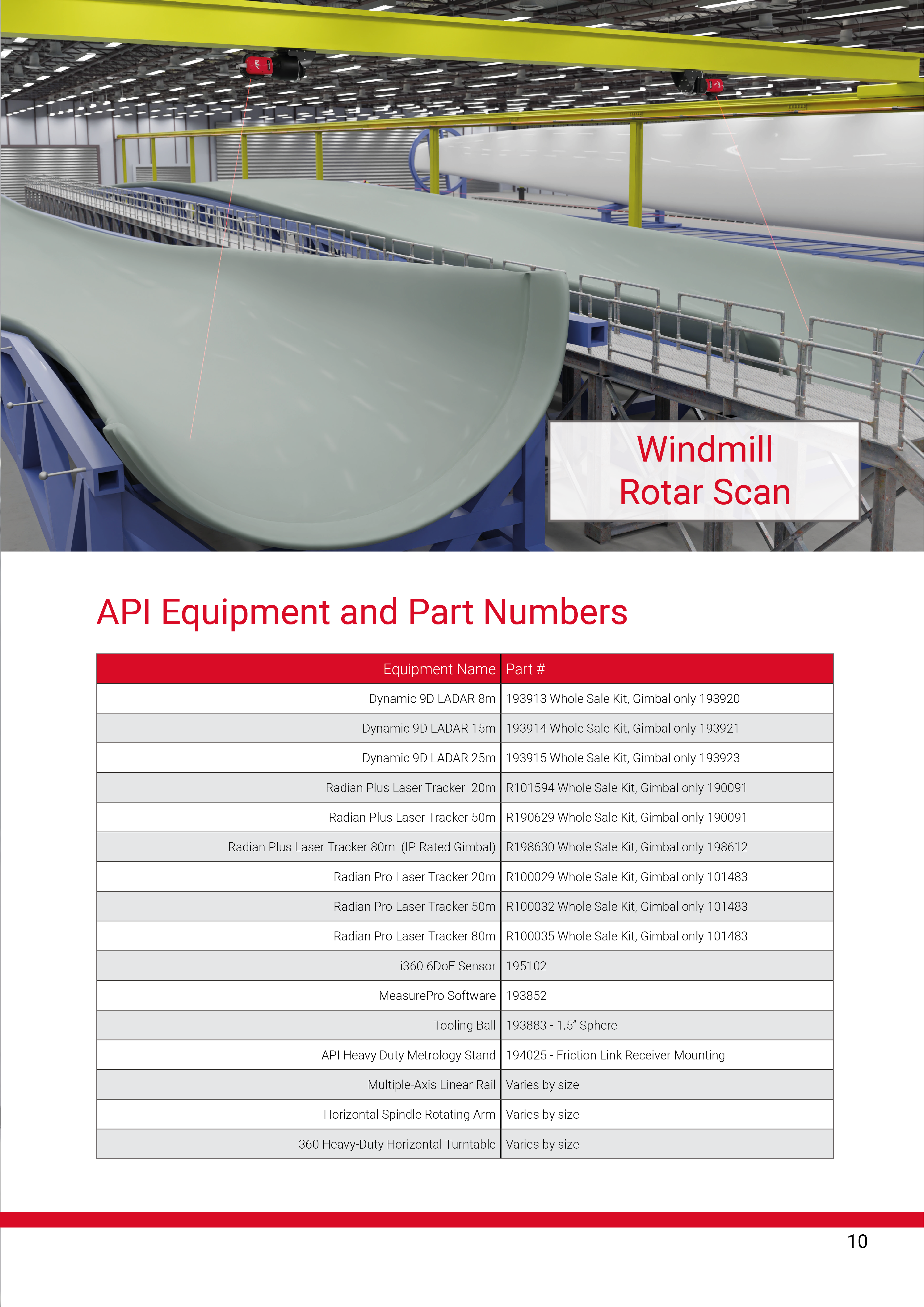 Windmill Rotar Scan

API Equipment and Part Numbers

| Equipment Name | Part # |
|---|---|
| Dynamic 9D LADAR 8m | 193913 Whole Sale Kit, Gimbal only 193920 |
| Dynamic 9D LADAR 15m | 193914 Whole Sale Kit, Gimbal only 193921 |
| Dynamic 9D LADAR 25m | 193915 Whole Sale Kit, Gimbal only 193923 |
| Radian Plus Laser Tracker 20m | R101594 Whole Sale Kit, Gimbal only 190091 |
| Radian Plus Laser Tracker 50m | R190629 Whole Sale Kit, Gimbal only 190091 |
| Radian Plus Laser Tracker 80m (IP Rated Gimbal) | R198630 Whole Sale Kit, Gimbal only 198612 |
| Radian Pro Laser Tracker 20m | R100029 Whole Sale Kit, Gimbal only 101483 |
| Radian Pro Laser Tracker 50m | R100032 Whole Sale Kit, Gimbal only 101483 |
| Radian Pro Laser Tracker 80m | R100035 Whole Sale Kit, Gimbal only 101483 |
| i360 6DoF Sensor | 195102 |
| MeasurePro Software | 193852 |
| Tooling Ball | 193883 - 1.5" Sphere |
| API Heavy Duty Metrology Stand | 194025 - Friction Link Receiver Mounting |
| Multiple-Axis Linear Rail | Varies by size |
| Horizontal Spindle Rotating Arm | Varies by size |
| 360 Heavy-Duty Horizontal Turntable | Varies by size |

10